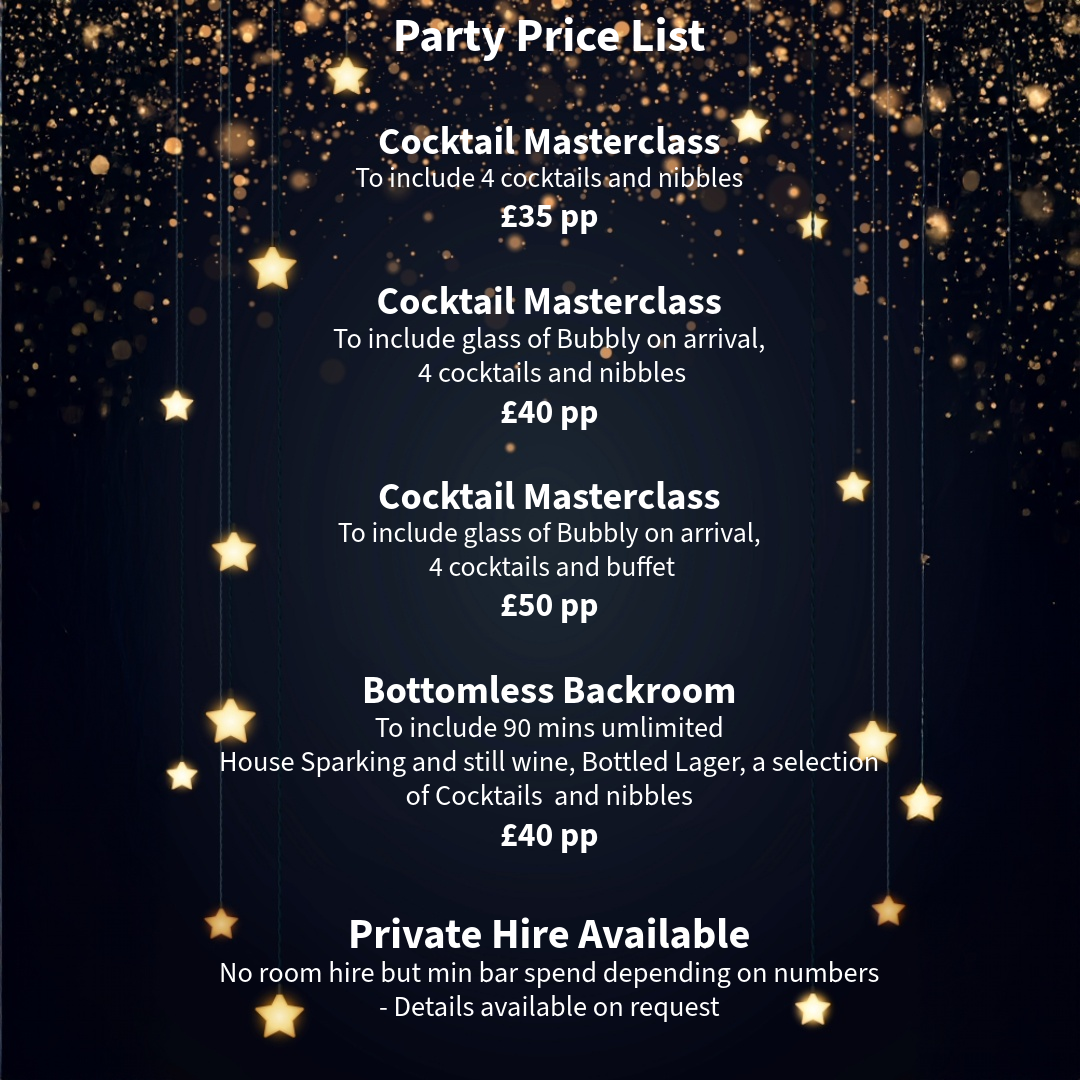 Party Price List

Cocktail Masterclass
To include 4 cocktails and nibbles
£35 pp

Cocktail Masterclass
To include glass of Bubbly on arrival,
4 cocktails and nibbles
£40 pp

Cocktail Masterclass
To include glass of Bubbly on arrival,
4 cocktails and buffet
£50 pp

Bottomless Backroom
To include 90 mins umlimited
House Sparking and still wine, Bottled Lager, a selection
of Cocktails and nibbles
£40 pp

Private Hire Available
No room hire but min bar spend depending on numbers
- Details available on request